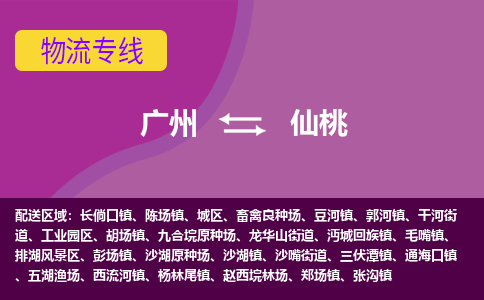 物流专线

广州 仙桃

配送区域：长倘口镇、陈场镇、城区、畜禽良种场、豆河镇、郭河镇、干河街道、工业园区、胡场镇、九合垸原种场、龙华山街道、沔城回族镇、毛嘴镇、排湖风景区、彭场镇、沙湖原种场、沙湖镇、沙嘴街道、三伏潭镇、通海口镇、五湖渔场、西流河镇、杨林尾镇、赵西垸林场、郑场镇、张沟镇